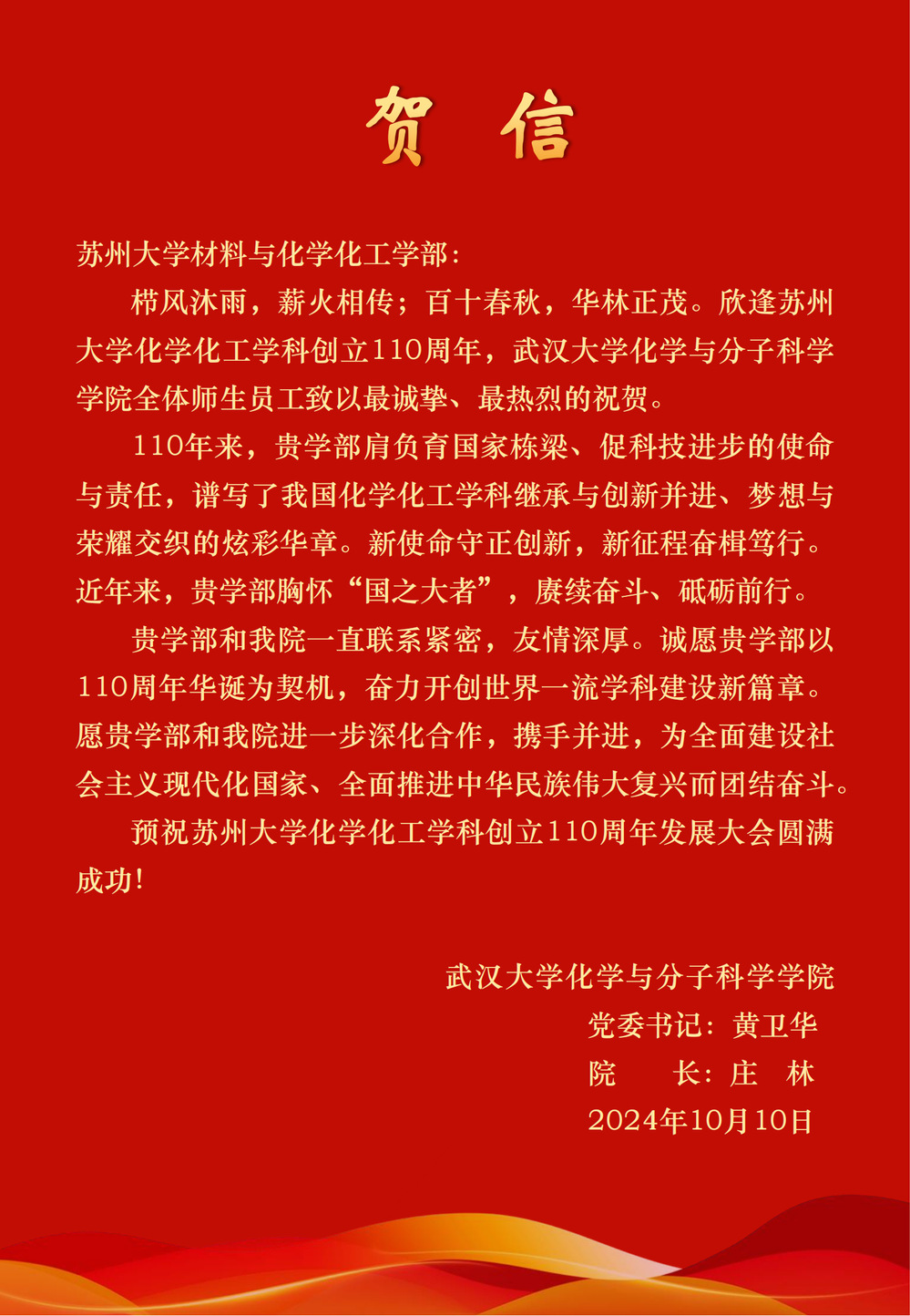 贺 信

苏州大学材料与化学化工学部：

栉风沐雨，薪火相传；百十春秋，华林正茂。欣逢苏州大学化学化工学科创立110周年，武汉大学化学与分子科学学院全体师生员工致以最诚挚、最热烈的祝贺。

110年来，贵学部肩负育国家栋梁、促科技进步的使命与责任，谱写了我国化学化工学科继承与创新并进、梦想与荣耀交织的炫彩华章。新使命守正创新，新征程奋楫笃行。近年来，贵学部胸怀“国之大者”，赓续奋斗、砥砺前行。

贵学部和我院一直联系紧密，友情深厚。诚愿贵学部以110周年华诞为契机，奋力开创世界一流学科建设新篇章。愿贵学部和我院进一步深化合作，携手并进，为全面建设社会主义现代化国家、全面推进中华民族伟大复兴而团结奋斗。

预祝苏州大学化学化工学科创立110周年发展大会圆满成功！

武汉大学化学与分子科学学院
党委书记：黄卫华
院 长：庄 林
2024年10月10日